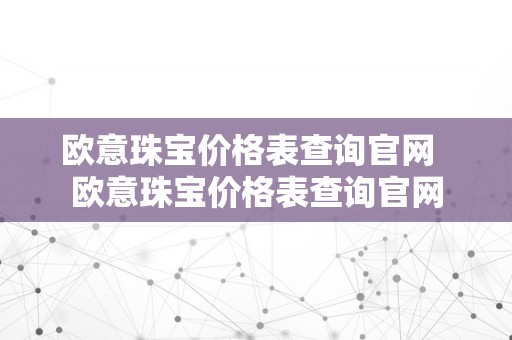 欧意珠宝价格表查询官网
欧意珠宝价格表查询官网